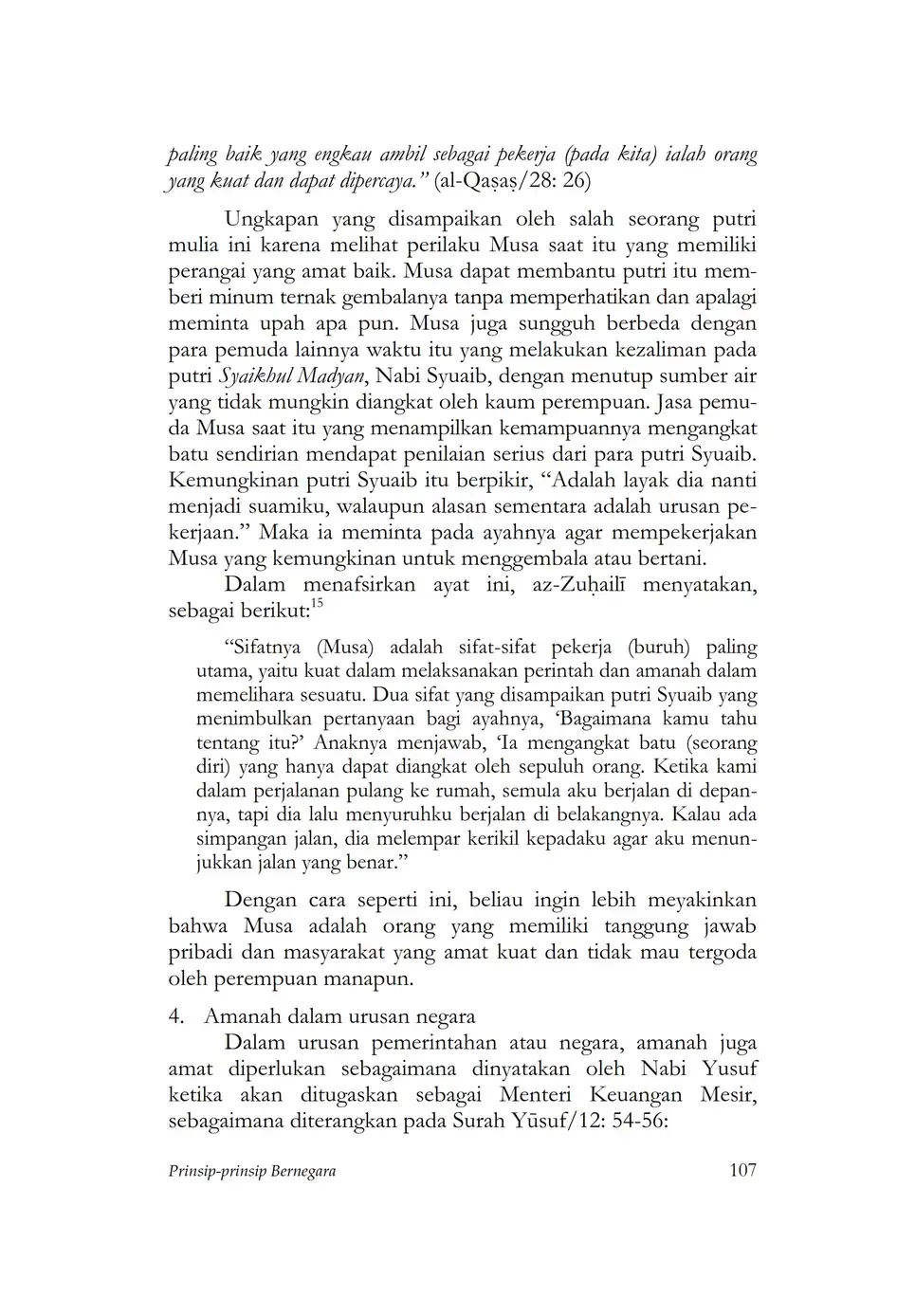 paling baik yang engkau ambil sebagai pekerja (pada kita) ialah orang yang kuat dan dapat dipercaya." (al-Qaṣaṣ/28: 26)

Ungkapan yang disampaikan oleh salah seorang putri mulia ini karena melihat perilaku Musa saat itu yang memiliki perangai yang amat baik. Musa dapat membantu putri itu memberi minum ternak gembalanya tanpa memperhatikan dan apalagi meminta upah apa pun. Musa juga sungguh berbeda dengan para pemuda lainnya waktu itu yang melakukan kezaliman pada putri Syaikhul Madyan, Nabi Syuaib, dengan menutup sumber air yang tidak mungkin diangkat oleh kaum perempuan. Jasa pemuda Musa saat itu yang menampilkan kemampuannya mengangkat batu sendirian mendapat penilaian serius dari para putri Syuaib. Kemungkinan putri Syuaib itu berpikir, "Adalah layak dia nanti menjadi suamiku, walaupun alasan sementara adalah urusan pekerjaan." Maka ia meminta pada ayahnya agar mempekerjakan Musa yang kemungkinan untuk menggembala atau bertani.

Dalam menafsirkan ayat ini, az-Zuḥailī menyatakan, sebagai berikut:$^{15}$

"Sifatnya (Musa) adalah sifat-sifat pekerja (buruh) paling utama, yaitu kuat dalam melaksanakan perintah dan amanah dalam memelihara sesuatu. Dua sifat yang disampaikan putri Syuaib yang menimbulkan pertanyaan bagi ayahnya, 'Bagaimana kamu tahu tentang itu?' Anaknya menjawab, 'Ia mengangkat batu (seorang diri) yang hanya dapat diangkat oleh sepuluh orang. Ketika kami dalam perjalanan pulang ke rumah, semula aku berjalan di depannya, tapi dia lalu menyuruhku berjalan di belakangnya. Kalau ada simpangan jalan, dia melempar kerikil kepadaku agar aku menunjukkan jalan yang benar."

Dengan cara seperti ini, beliau ingin lebih meyakinkan bahwa Musa adalah orang yang memiliki tanggung jawab pribadi dan masyarakat yang amat kuat dan tidak mau tergoda oleh perempuan manapun.

4. Amanah dalam urusan negara

Dalam urusan pemerintahan atau negara, amanah juga amat diperlukan sebagaimana dinyatakan oleh Nabi Yusuf ketika akan ditugaskan sebagai Menteri Keuangan Mesir, sebagaimana diterangkan pada Surah Yūsuf/12: 54-56:

Prinsip-prinsip Bernegara 107